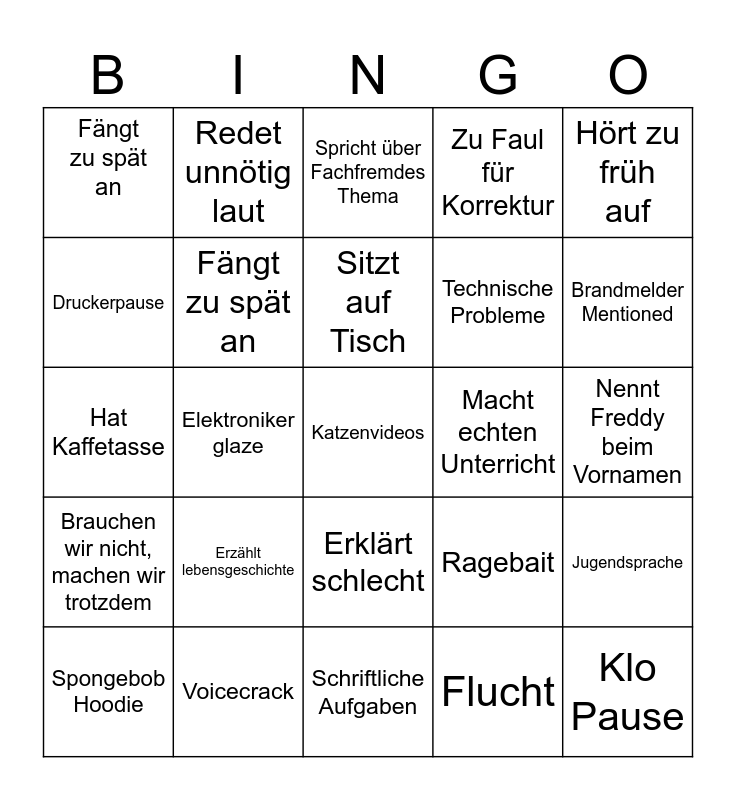 | B | I | N | G | O |
|---|---|---|---|---|
| Fängt zu spät an | Redet unnötig laut | Spricht über Fachfremdes Thema | Zu Faul für Korrektur | Hört zu früh auf |
| Druckerpause | Fängt zu spät an | Sitzt auf Tisch | Technische Probleme | Brandmelder Mentioned |
| Hat Kaffetasse | Elektroniker glaze | Katzenvideos | Macht echten Unterricht | Nennt Freddy beim Vornamen |
| Brauchen wir nicht, machen wir trotzdem | Erzählt lebensgeschichte | Erklärt schlecht | Ragebait | Jugendsprache |
| Spongebob Hoodie | Voicecrack | Schriftliche Aufgaben | Flucht | Klo Pause |